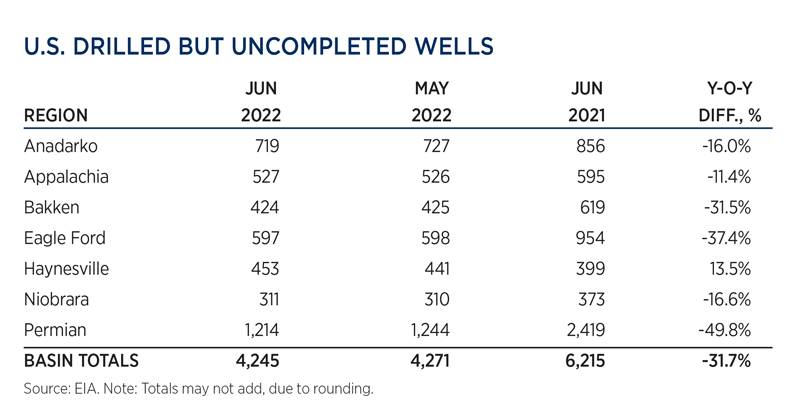 U.S. DRILLED BUT UNCOMPLETED WELLS

| REGION | JUN 2022 | MAY 2022 | JUN 2021 | Y-O-Y DIFF., % |
|---|---|---|---|---|
| Anadarko | 719 | 727 | 856 | -16.0% |
| Appalachia | 527 | 526 | 595 | -11.4% |
| Bakken | 424 | 425 | 619 | -31.5% |
| Eagle Ford | 597 | 598 | 954 | -37.4% |
| Haynesville | 453 | 441 | 399 | 13.5% |
| Niobrara | 311 | 310 | 373 | -16.6% |
| Permian | 1,214 | 1,244 | 2,419 | -49.8% |
| BASIN TOTALS | 4,245 | 4,271 | 6,215 | -31.7% |

Source: EIA. Note: Totals may not add, due to rounding.